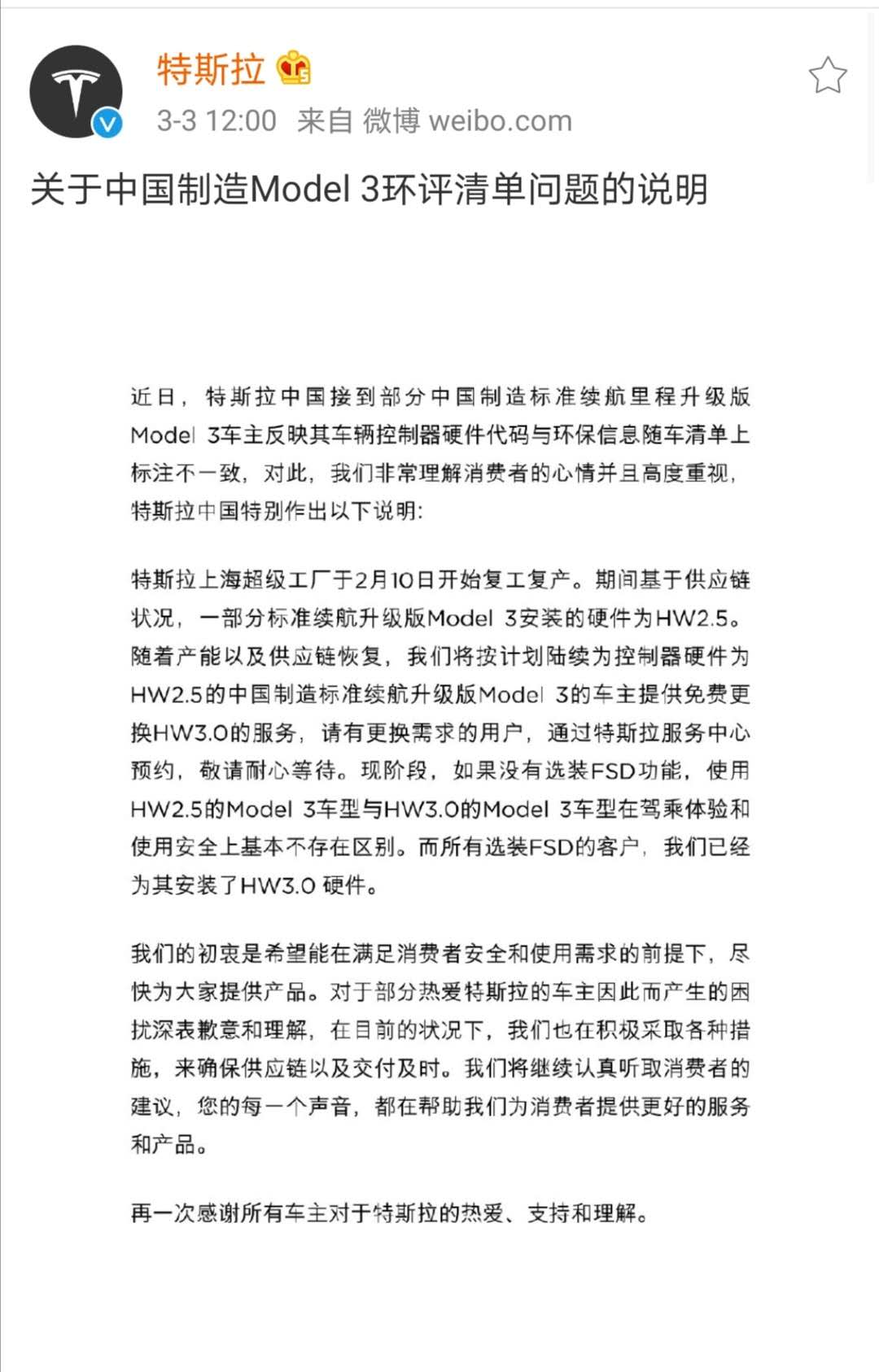 特斯拉

3-3 12:00 来自 微博 weibo.com

关于中国制造Model 3环评清单问题的说明

近日，特斯拉中国接到部分中国制造标准续航里程升级版Model 3车主反映其车辆控制器硬件代码与环保信息随车清单上标注不一致，对此，我们非常理解消费者的心情并且高度重视，特斯拉中国特别作出以下说明：

特斯拉上海超级工厂于2月10日开始复工复产。期间基于供应链状况，一部分标准续航升级版Model 3安装的硬件为HW2.5。随着产能以及供应链恢复，我们将按计划陆续为控制器硬件为HW2.5的中国制造标准续航升级版Model 3的车主提供免费更换HW3.0的服务，请有更换需求的用户，通过特斯拉服务中心预约，敬请耐心等待。现阶段，如果没有选装FSD功能，使用HW2.5的Model 3车型与HW3.0的Model 3车型在驾乘体验和使用安全上基本不存在区别。而所有选装FSD的客户，我们已经为其安装了HW3.0 硬件。

我们的初衷是希望能在满足消费者安全和使用需求的前提下，尽快为大家提供产品。对于部分热爱特斯拉的车主因此而产生的困扰深表歉意和理解，在目前的状况下，我们也在积极采取各种措施，来确保供应链以及交付及时。我们将继续认真听取消费者的建议，您的每一个声音，都在帮助我们为消费者提供更好的服务和产品。

再一次感谢所有车主对于特斯拉的热爱、支持和理解。